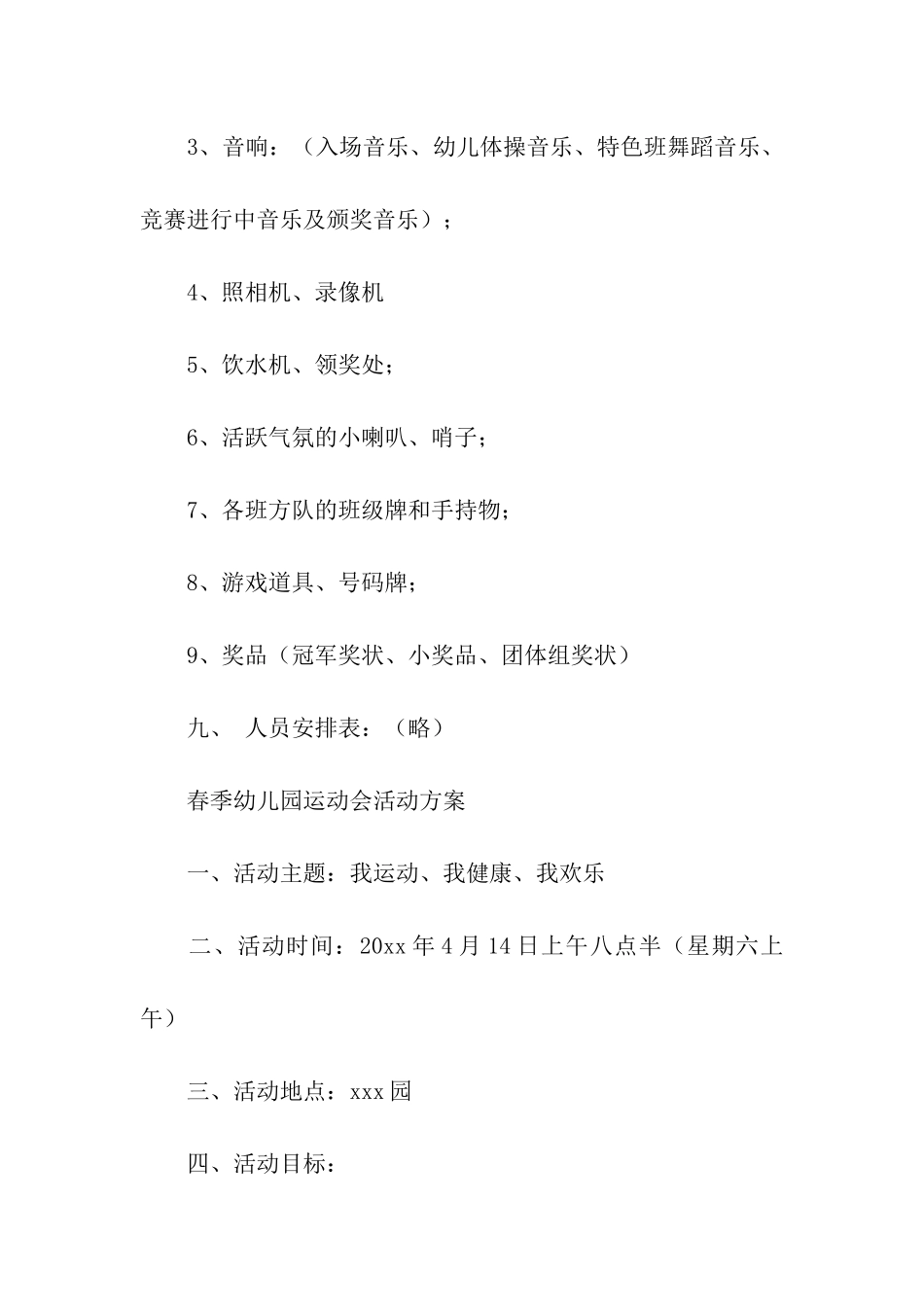 3、音响：（入场音乐、幼儿体操音乐、特色班舞蹈音乐、竞赛进行中音乐及颁奖音乐）；

4、照相机、录像机

5、饮水机、领奖处；

6、活跃气氛的小喇叭、哨子；

7、各班方队的班级牌和手持物；

8、游戏道具、号码牌；

9、奖品（冠军奖状、小奖品、团体组奖状）

九、 人员安排表：（略）

春季幼儿园运动会活动方案

一、活动主题：我运动、我健康、我欢乐

二、活动时间：20xx 年 4 月 14 日上午八点半（星期六上午）

三、活动地点：xxx 园

四、活动目标：